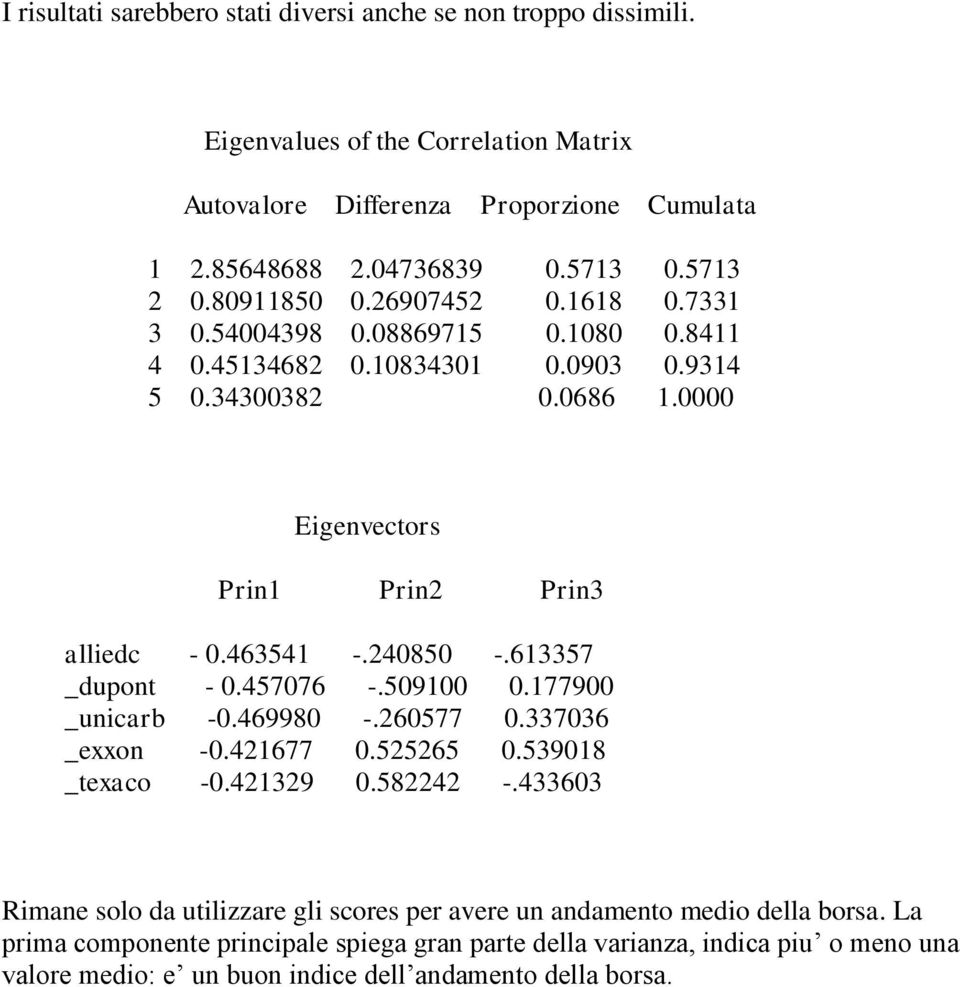 I risultati sarebbero stati diversi anche se non troppo dissimili.

Eigenvalues of the Correlation Matrix

| | Autovalore | Differenza | Proporzione | Cumulata |
|---|---|---|---|---|
| 1 | 2.85648688 | 2.04736839 | 0.5713 | 0.5713 |
| 2 | 0.80911850 | 0.26907452 | 0.1618 | 0.7331 |
| 3 | 0.54004398 | 0.08869715 | 0.1080 | 0.8411 |
| 4 | 0.45134682 | 0.10834301 | 0.0903 | 0.9314 |
| 5 | 0.34300382 | | 0.0686 | 1.0000 |

Eigenvectors

| | Prin1 | Prin2 | Prin3 |
|---|---|---|---|
| alliedc | - 0.463541 | -.240850 | -.613357 |
| _dupont | - 0.457076 | -.509100 | 0.177900 |
| _unicarb | -0.469980 | -.260577 | 0.337036 |
| _exxon | -0.421677 | 0.525265 | 0.539018 |
| _texaco | -0.421329 | 0.582242 | -.433603 |

Rimane solo da utilizzare gli scores per avere un andamento medio della borsa. La prima componente principale spiega gran parte della varianza, indica piu’ o meno una valore medio: e’ un buon indice dell’andamento della borsa.